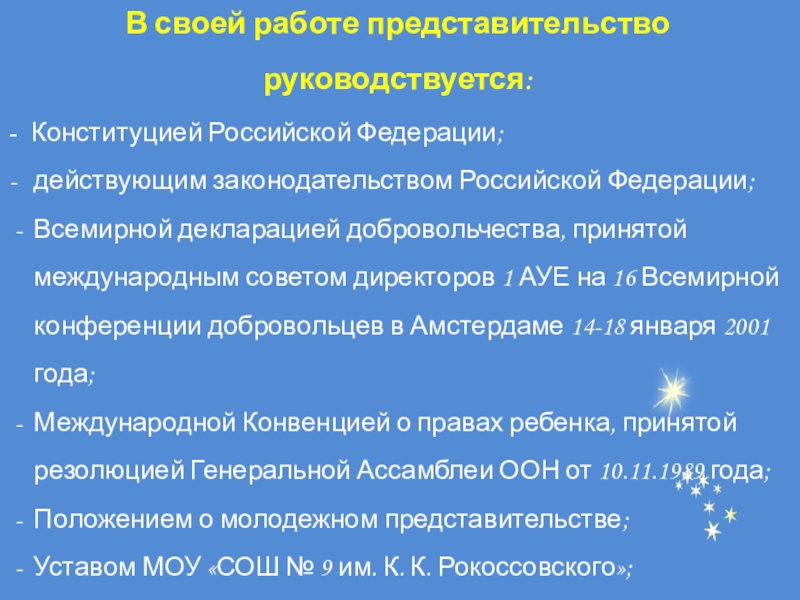 В своей работе представительство руководствуется:

- Конституцией Российской Федерации;
- действующим законодательством Российской Федерации;
- Всемирной декларацией добровольчества, принятой международным советом директоров 1 АУЕ на 16 Всемирной конференции добровольцев в Амстердаме 14-18 января 2001 года;
- Международной Конвенцией о правах ребенка, принятой резолюцией Генеральной Ассамблеи ООН от 10.11.1989 года;
- Положением о молодежном представительстве;
- Уставом МОУ «СОШ № 9 им. К. К. Рокоссовского»;